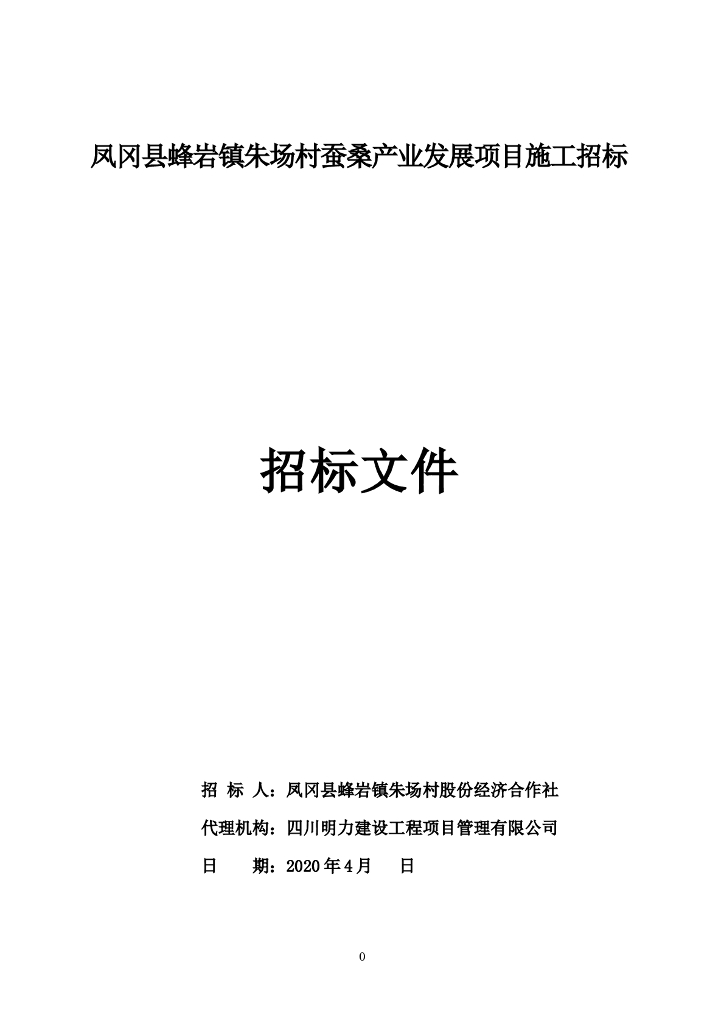 凤冈县蜂岩镇朱场村蚕桑产业发展项目施工招标

招标文件

招 标 人：凤冈县蜂岩镇朱场村股份经济合作社

代理机构：四川明力建设工程项目管理有限公司

日　　期：2020 年 4 月　　日

0